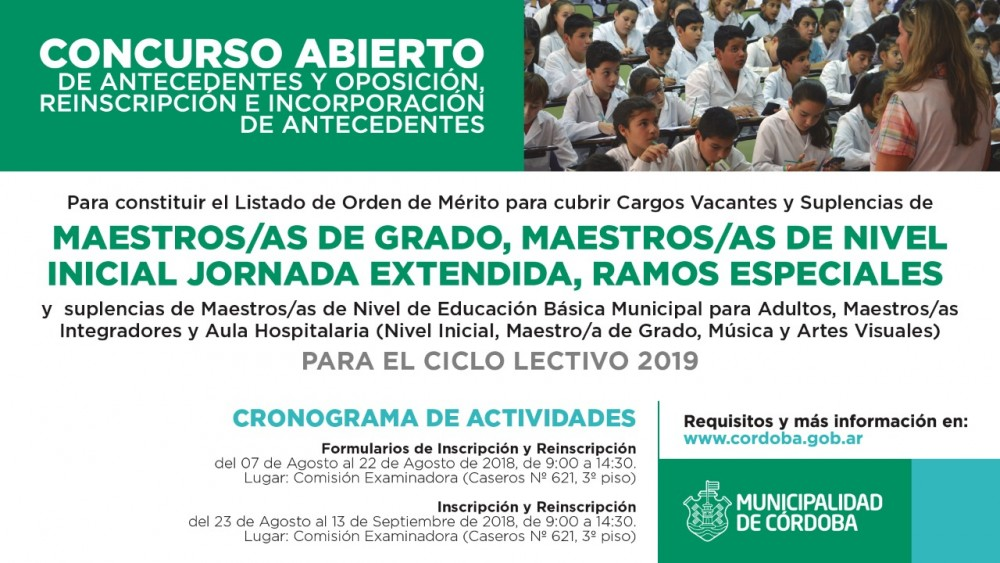 CONCURSO ABIERTO
DE ANTECEDENTES Y OPOSICIÓN, REINSCRIPCIÓN E INCORPORACIÓN DE ANTECEDENTES

Para constituir el Listado de Orden de Mérito para cubrir Cargos Vacantes y Suplencias de

MAESTROS/AS DE GRADO, MAESTROS/AS DE NIVEL INICIAL JORNADA EXTENDIDA, RAMOS ESPECIALES

y suplencias de Maestros/as de Nivel de Educación Básica Municipal para Adultos, Maestros/as Integradores y Aula Hospitalaria (Nivel Inicial, Maestro/a de Grado, Música y Artes Visuales)

PARA EL CICLO LECTIVO 2019

CRONOGRAMA DE ACTIVIDADES

Formularios de Inscripción y Reinscripción
del 07 de Agosto al 22 de Agosto de 2018, de 9:00 a 14:30.
Lugar: Comisión Examinadora (Caseros Nº 621, 3º piso)

Inscripción y Reinscripción
del 23 de Agosto al 13 de Septiembre de 2018, de 9:00 a 14:30.
Lugar: Comisión Examinadora (Caseros Nº 621, 3º piso)

Requisitos y más información en:
www.cordoba.gob.ar

MUNICIPALIDAD DE CÓRDOBA